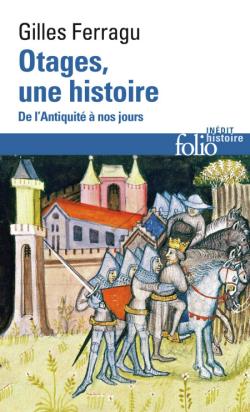 Gilles Ferragu

Otages, une histoire

De l'Antiquité à nos jours

INÉDIT
folio histoire